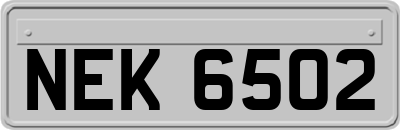 NEK 6502